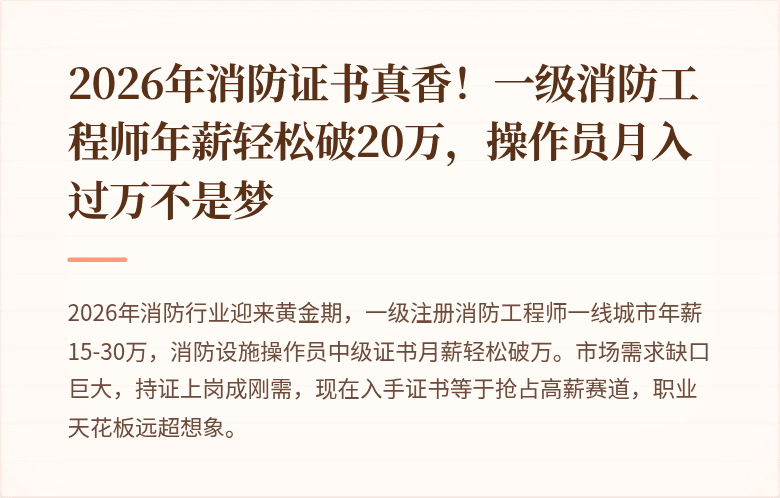 2026年消防证书真香！一级消防工程师年薪轻松破20万，操作员月入过万不是梦

2026年消防行业迎来黄金期，一级注册消防工程师一线城市年薪15-30万，消防设施操作员中级证书月薪轻松破万。市场需求缺口巨大，持证上岗成刚需，现在入手证书等于抢占高薪赛道，职业天花板远超想象。